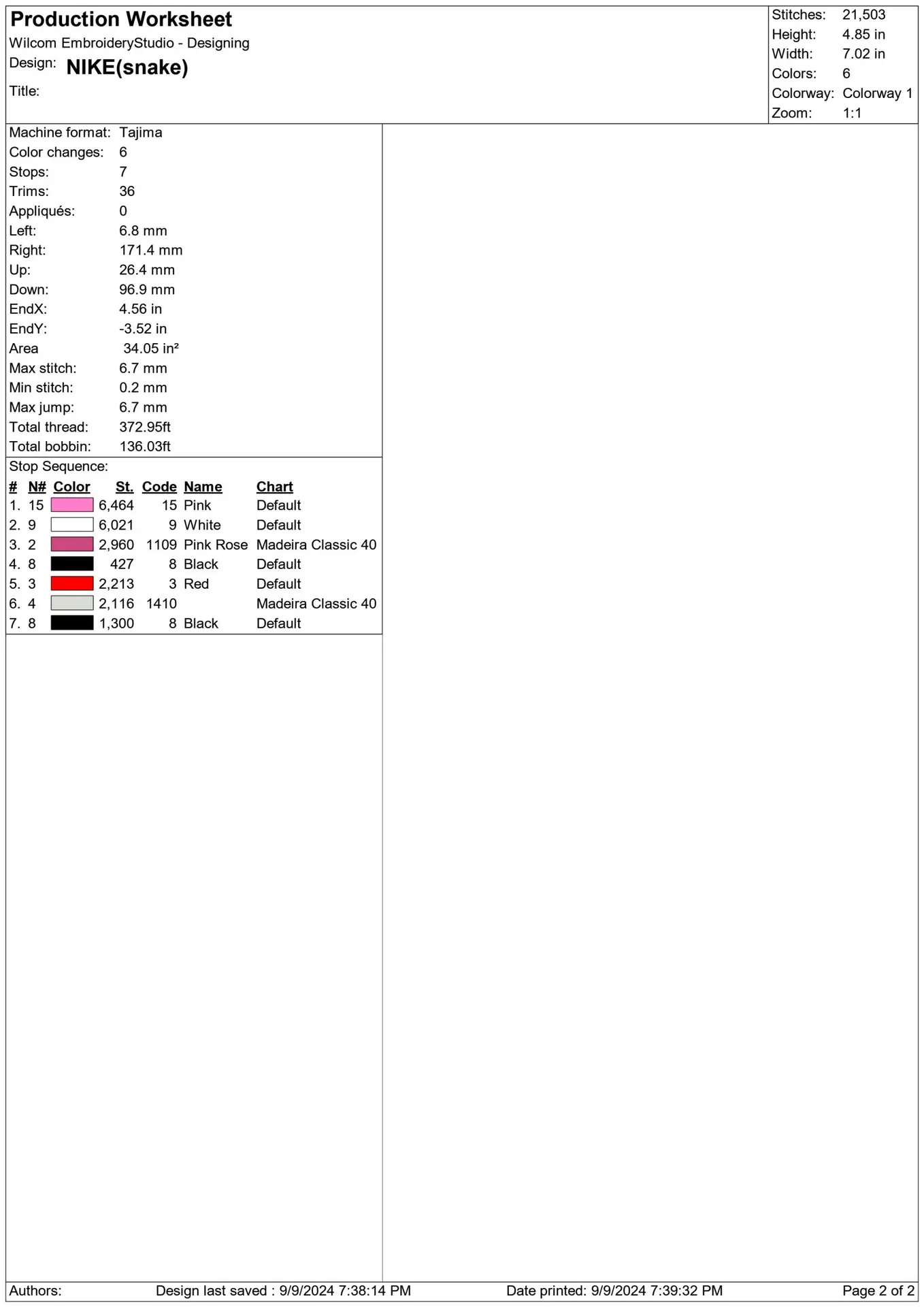 Production Worksheet
Wilcom EmbroideryStudio - Designing
Design: NIKE(snake)
Title:

Stitches: 21,503
Height: 4.85 in
Width: 7.02 in
Colors: 6
Colorway: Colorway 1
Zoom: 1:1

Machine format: Tajima
Color changes: 6
Stops: 7
Trims: 36
Appliqués: 0
Left: 6.8 mm
Right: 171.4 mm
Up: 26.4 mm
Down: 96.9 mm
EndX: 4.56 in
EndY: -3.52 in
Area 34.05 in²
Max stitch: 6.7 mm
Min stitch: 0.2 mm
Max jump: 6.7 mm
Total thread: 372.95ft
Total bobbin: 136.03ft

Stop Sequence:

| # | N# | Color | St. | Code | Name | Chart |
|---|---|---|---|---|---|---|
| 1. | 15 | | 6,464 | 15 | Pink | Default |
| 2. | 9 | | 6,021 | 9 | White | Default |
| 3. | 2 | | 2,960 | 1109 | Pink Rose | Madeira Classic 40 |
| 4. | 8 | | 427 | 8 | Black | Default |
| 5. | 3 | | 2,213 | 3 | Red | Default |
| 6. | 4 | | 2,116 | 1410 | | Madeira Classic 40 |
| 7. | 8 | | 1,300 | 8 | Black | Default |

Authors: Design last saved : 9/9/2024 7:38:14 PM Date printed: 9/9/2024 7:39:32 PM Page 2 of 2